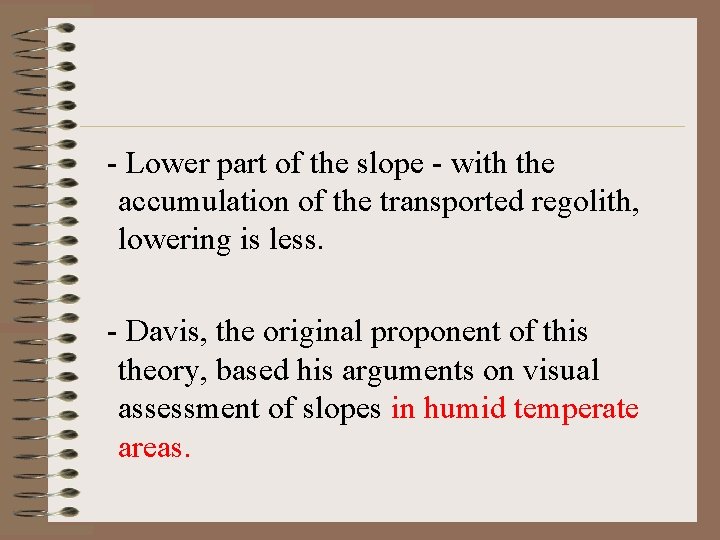 - Lower part of the slope - with the accumulation of the transported regolith, lowering is less.

- Davis, the original proponent of this theory, based his arguments on visual assessment of slopes in humid temperate areas.